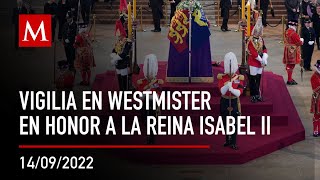 M

VIGILIA EN WESTMISTER EN HONOR A LA REINA ISABEL II

14/09/2022